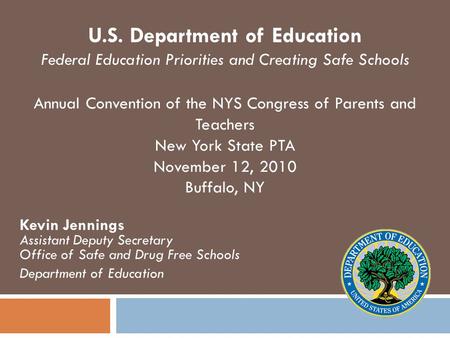 U.S. Department of Education
Federal Education Priorities and Creating Safe Schools

Annual Convention of the NYS Congress of Parents and Teachers
New York State PTA
November 12, 2010
Buffalo, NY

Kevin Jennings
Assistant Deputy Secretary
Office of Safe and Drug Free Schools
Department of Education

DEPARTMENT OF EDUCATION
UNITED STATES OF AMERICA